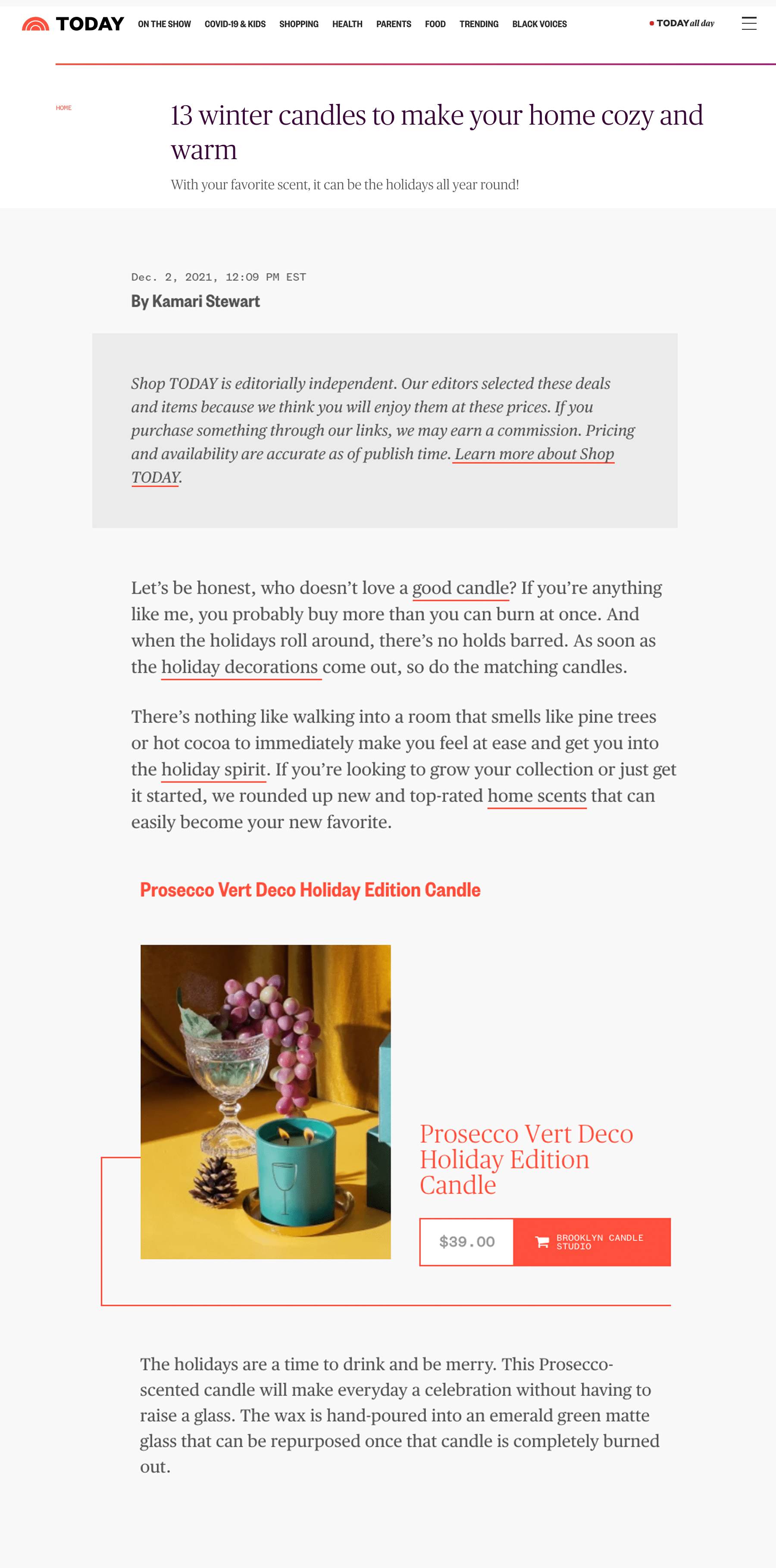 TODAY ON THE SHOW COVID-19 & KIDS SHOPPING HEALTH PARENTS FOOD TRENDING BLACK VOICES

TODAY all day

HOME

13 winter candles to make your home cozy and warm

With your favorite scent, it can be the holidays all year round!

Dec. 2, 2021, 12:09 PM EST

By Kamari Stewart

Shop TODAY is editorially independent. Our editors selected these deals and items because we think you will enjoy them at these prices. If you purchase something through our links, we may earn a commission. Pricing and availability are accurate as of publish time. Learn more about Shop TODAY.

Let's be honest, who doesn't love a good candle? If you're anything like me, you probably buy more than you can burn at once. And when the holidays roll around, there's no holds barred. As soon as the holiday decorations come out, so do the matching candles.

There's nothing like walking into a room that smells like pine trees or hot cocoa to immediately make you feel at ease and get you into the holiday spirit. If you're looking to grow your collection or just get it started, we rounded up new and top-rated home scents that can easily become your new favorite.

Prosecco Vert Deco Holiday Edition Candle

Prosecco Vert Deco Holiday Edition Candle

$39.00

BROOKLYN CANDLE STUDIO

The holidays are a time to drink and be merry. This Prosecco-scented candle will make everyday a celebration without having to raise a glass. The wax is hand-poured into an emerald green matte glass that can be repurposed once that candle is completely burned out.